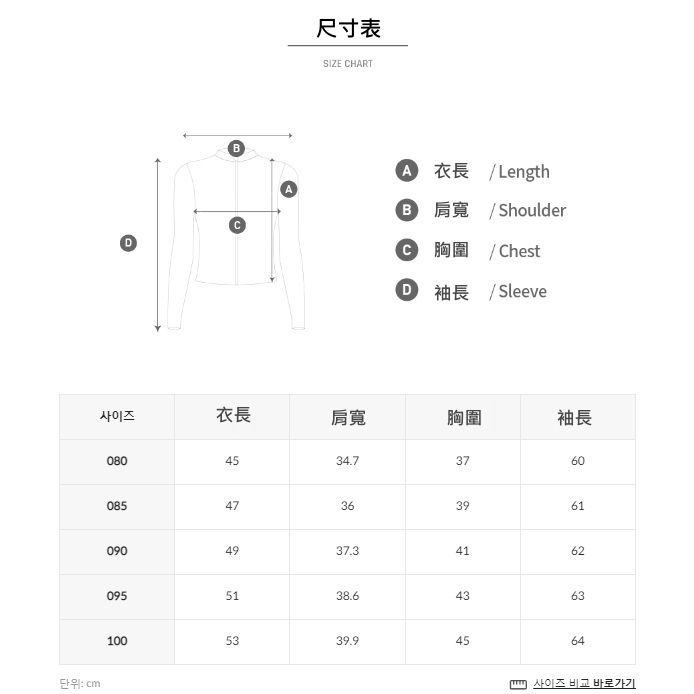 尺寸表

SIZE CHART

B

A

C

D

A 衣長 / Length
B 肩寬 / Shoulder
C 胸圍 / Chest
D 袖長 / Sleeve

| 사이즈 | 衣長 | 肩寬 | 胸圍 | 袖長 |
|---|---|---|---|---|
| 080 | 45 | 34.7 | 37 | 60 |
| 085 | 47 | 36 | 39 | 61 |
| 090 | 49 | 37.3 | 41 | 62 |
| 095 | 51 | 38.6 | 43 | 63 |
| 100 | 53 | 39.9 | 45 | 64 |

단위: cm

사이즈 비교 바로가기